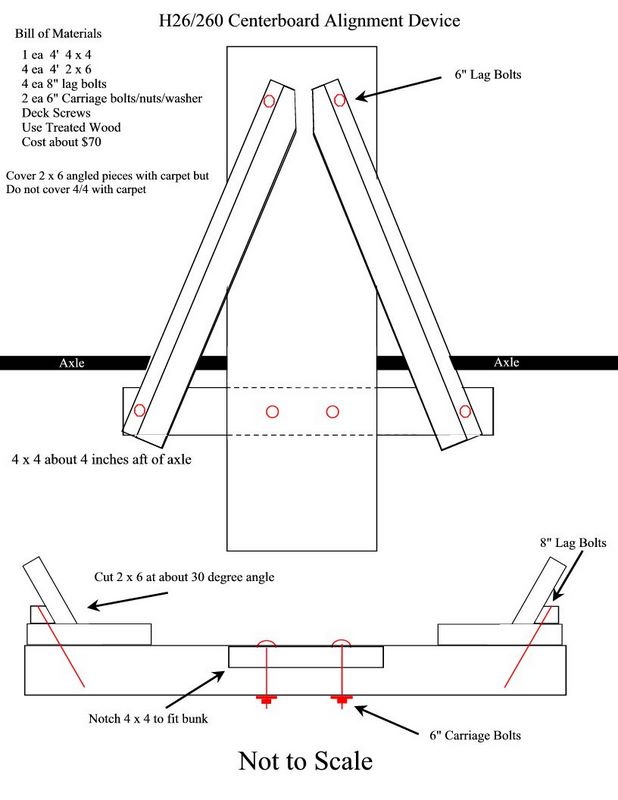 H26/260 Centerboard Alignment Device

Bill of Materials

1 ea 4' 4 x 4
4 ea 4' 2 x 6
4 ea 8" lag bolts
2 ea 6" Carriage bolts/nuts/washer
Deck Screws
Use Treated Wood
Cost about $70

Cover 2 x 6 angled pieces with carpet but Do not cover 4/4 with carpet

6" Lag Bolts

Axle

Axle

4 x 4 about 4 inches aft of axle

8" Lag Bolts

Cut 2 x 6 at about 30 degree angle

Notch 4 x 4 to fit bunk

6" Carriage Bolts

Not to Scale